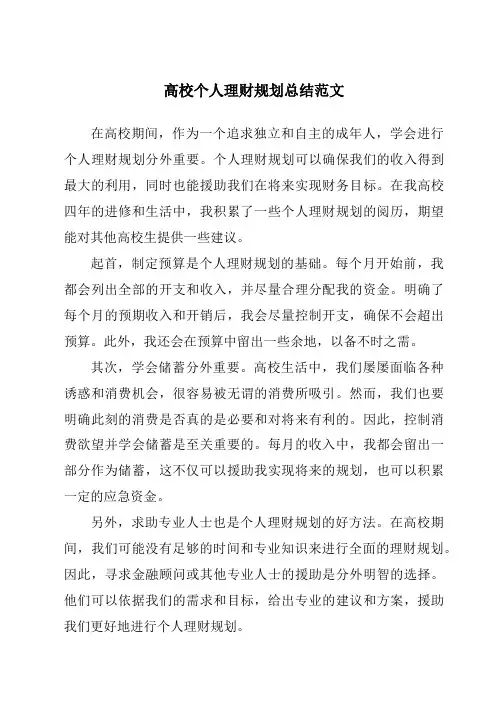 高校个人理财规划总结范文

在高校期间，作为一个追求独立和自主的成年人，学会进行个人理财规划分外重要。个人理财规划可以确保我们的收入得到最大的利用，同时也能援助我们在将来实现财务目标。在我高校四年的进修和生活中，我积累了一些个人理财规划的阅历，期望能对其他高校生提供一些建议。

起首，制定预算是个人理财规划的基础。每个月开始前，我都会列出全部的开支和收入，并尽量合理分配我的资金。明确了每个月的预期收入和开销后，我会尽量控制开支，确保不会超出预算。此外，我还会在预算中留出一些余地，以备不时之需。

其次，学会储蓄分外重要。高校生活中，我们屡屡面临各种诱惑和消费机会，很容易被无谓的消费所吸引。然而，我们也要明确此刻的消费是否真的是必要和对将来有利的。因此，控制消费欲望并学会储蓄是至关重要的。每月的收入中，我都会留出一部分作为储蓄，这不仅可以援助我实现将来的规划，也可以积累一定的应急资金。

另外，求助专业人士也是个人理财规划的好方法。在高校期间，我们可能没有足够的时间和专业知识来进行全面的理财规划。因此，寻求金融顾问或其他专业人士的援助是分外明智的选择。他们可以依据我们的需求和目标，给出专业的建议和方案，援助我们更好地进行个人理财规划。